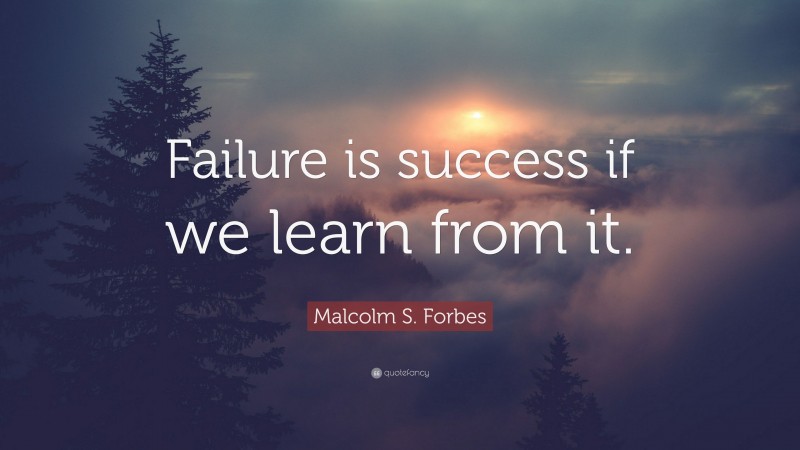 Failure is success if we learn from it.

Malcolm S. Forbes

quotefancy